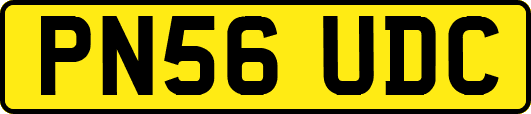 PN56 UDC